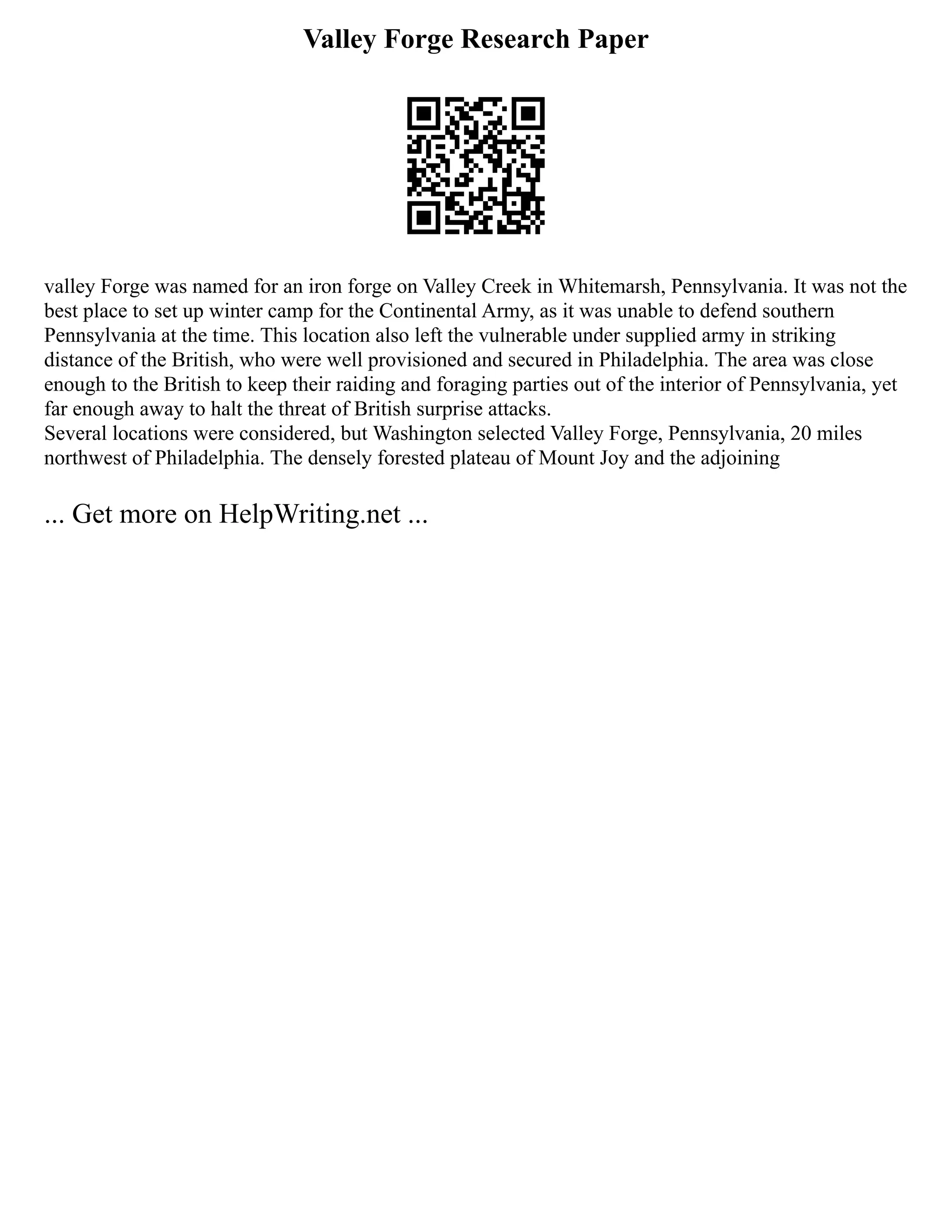 Valley Forge Research Paper

valley Forge was named for an iron forge on Valley Creek in Whitemarsh, Pennsylvania. It was not the best place to set up winter camp for the Continental Army, as it was unable to defend southern Pennsylvania at the time. This location also left the vulnerable under supplied army in striking distance of the British, who were well provisioned and secured in Philadelphia. The area was close enough to the British to keep their raiding and foraging parties out of the interior of Pennsylvania, yet far enough away to halt the threat of British surprise attacks.
Several locations were considered, but Washington selected Valley Forge, Pennsylvania, 20 miles northwest of Philadelphia. The densely forested plateau of Mount Joy and the adjoining

... Get more on HelpWriting.net ...